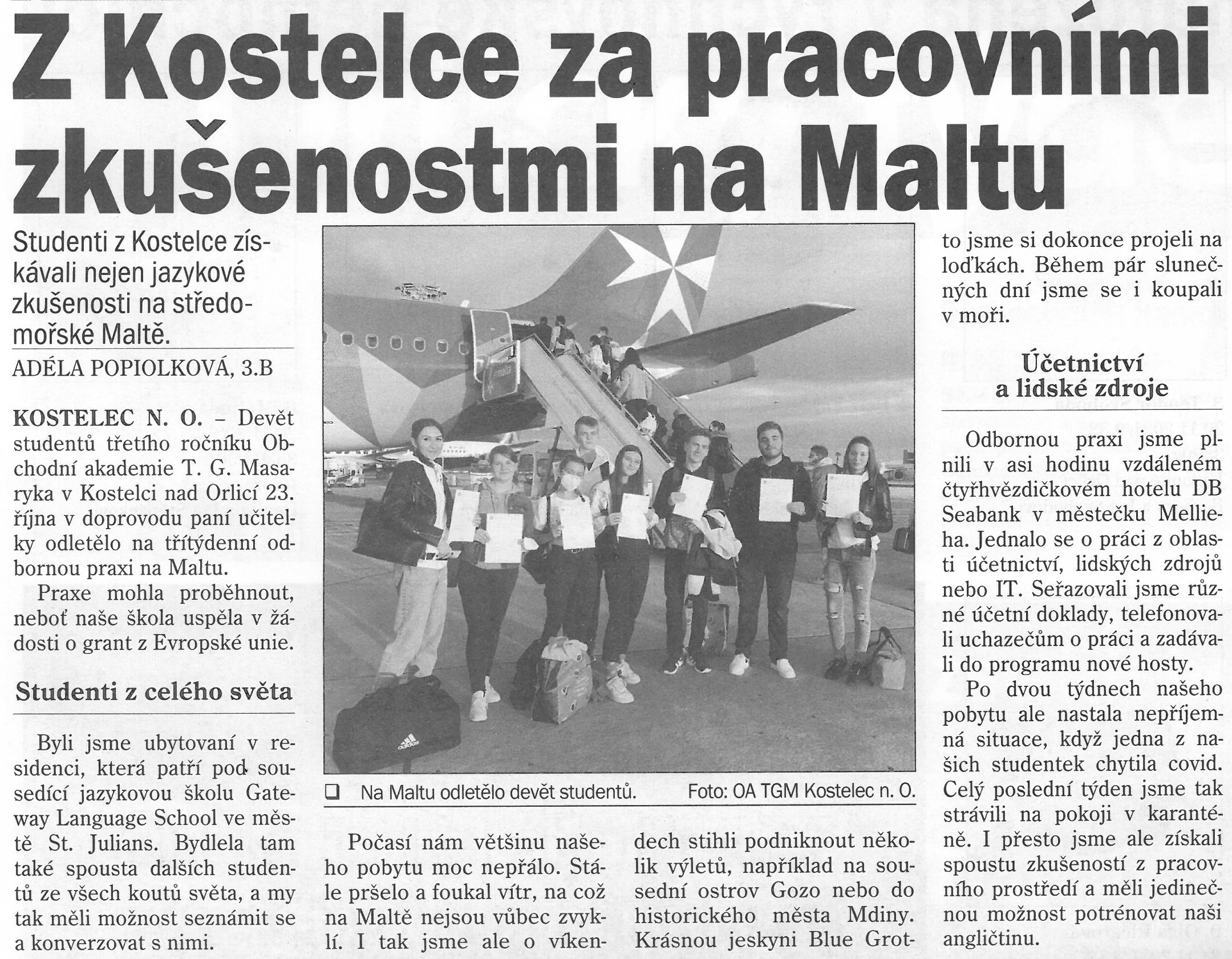 Z Kostelce za pracovními zkušenostmi na Maltu

Studenti z Kostelce získávali nejen jazykové zkušenosti na středomořské Maltě.

ADÉLA POPIOLKOVÁ, 3.B

KOSTELEC N. O. – Devět studentů třetího ročníku Obchodní akademie T. G. Masaryka v Kostelci nad Orlicí 23. října v doprovodu paní učitelky odletělo na třítýdenní odbornou praxi na Maltu.

Praxe mohla proběhnout, neboť naše škola uspěla v žádosti o grant z Evropské unie.

Studenti z celého světa

Byli jsme ubytovaní v residenci, která patří pod sousedící jazykovou školu Gateway Language School ve městě St. Julians. Bydlela tam také spousta dalších studentů ze všech koutů světa, a my tak měli možnost seznámit se a konverzovat s nimi.

Na Maltu odletělo devět studentů. Foto: OA TGM Kostelec n. O.

Počasí nám většinu našeho pobytu moc nepřálo. Stále pršelo a foukal vítr, na což na Maltě nejsou vůbec zvyklí. I tak jsme ale o víkendech stihli podniknout několik výletů, například na sousední ostrov Gozo nebo do historického města Mdiny. Krásnou jeskyni Blue Grotto jsme si dokonce projeli na loďkách. Během pár slunečných dní jsme se i koupali v moři.

Účetnictví a lidské zdroje

Odbornou praxi jsme plnili v asi hodinu vzdáleném čtyřhvězdičkovém hotelu DB Seabank v městečku Mellieha. Jednalo se o práci z oblasti účetnictví, lidských zdrojů nebo IT. Seřazovali jsme různé účetní doklady, telefonovali uchazečům o práci a zadávali do programu nové hosty.

Po dvou týdnech našeho pobytu ale nastala nepříjemná situace, když jedna z našich studentek chytila covid. Celý poslední týden jsme tak strávili na pokoji v karanténě. I přesto jsme ale získali spoustu zkušeností z pracovního prostředí a měli jedinečnou možnost potrénovat naši angličtinu.